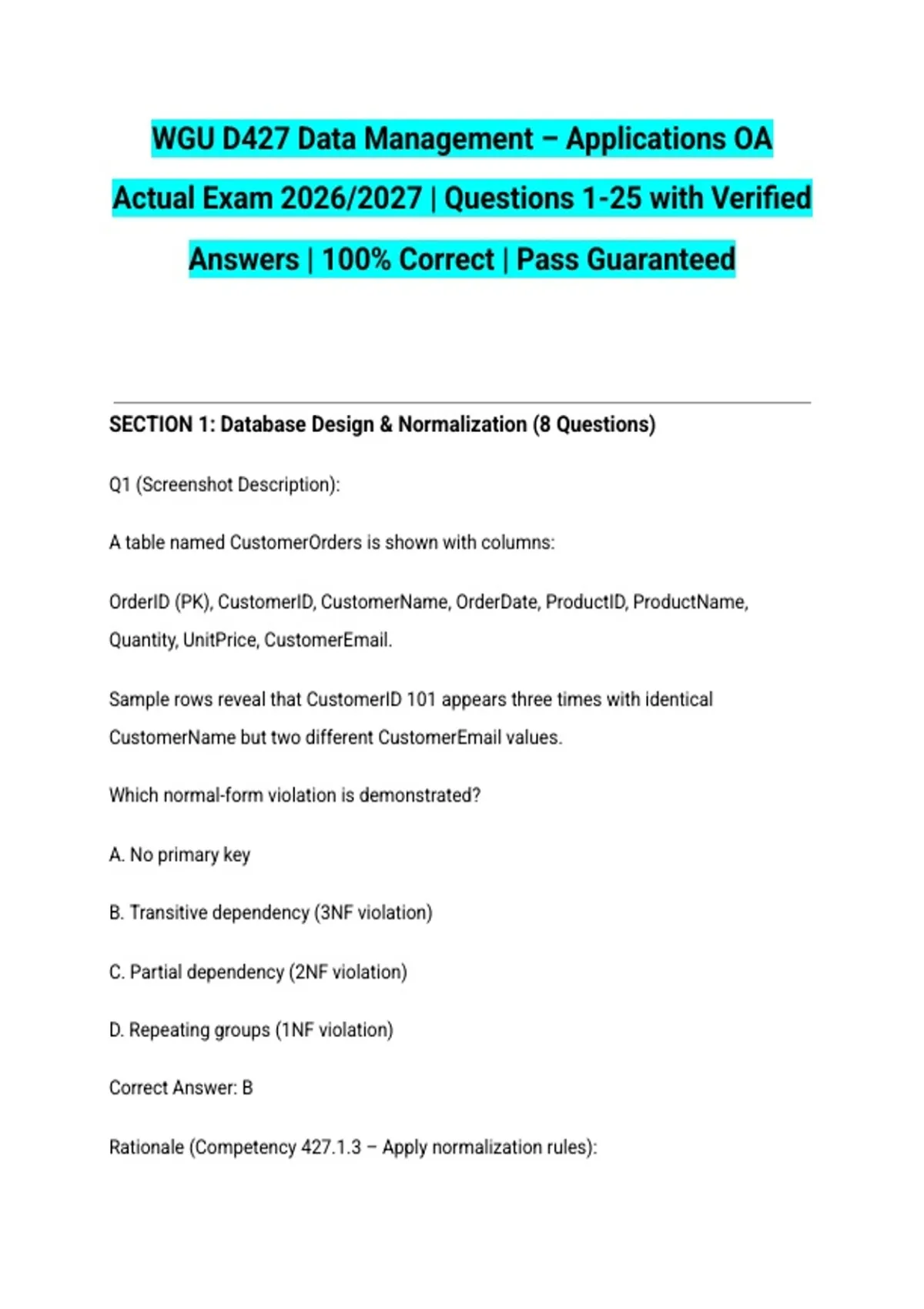 WGU D427 Data Management – Applications OA Actual Exam 2026/2027 | Questions 1-25 with Verified Answers | 100% Correct | Pass Guaranteed

SECTION 1: Database Design & Normalization (8 Questions)

Q1 (Screenshot Description):

A table named CustomerOrders is shown with columns:

OrderID (PK), CustomerID, CustomerName, OrderDate, ProductID, ProductName, Quantity, UnitPrice, CustomerEmail.

Sample rows reveal that CustomerID 101 appears three times with identical CustomerName but two different CustomerEmail values.

Which normal-form violation is demonstrated?

A. No primary key

B. Transitive dependency (3NF violation)

C. Partial dependency (2NF violation)

D. Repeating groups (1NF violation)

Correct Answer: B

Rationale (Competency 427.1.3 – Apply normalization rules):